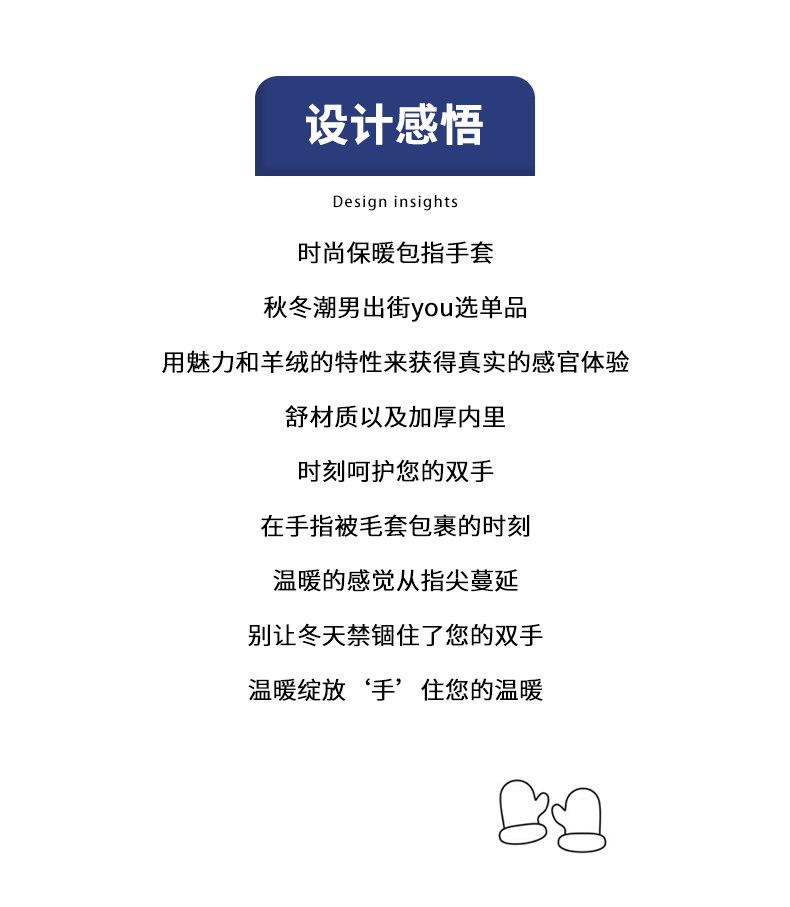 设计感悟

Design insights

时尚保暖包指手套

秋冬潮男出街you选单品

用魅力和羊绒的特性来获得真实的感官体验

舒材质以及加厚内里

时刻呵护您的双手

在手指被毛套包裹的时刻

温暖的感觉从指尖蔓延

别让冬天禁锢住了您的双手

温暖绽放‘手’住您的温暖